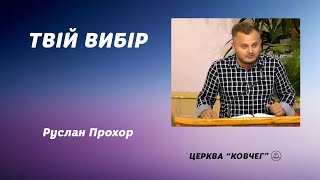 ТВІЙ ВИБІР

Руслан Прохор

ЦЕРКВА "КОВЧЕГ"